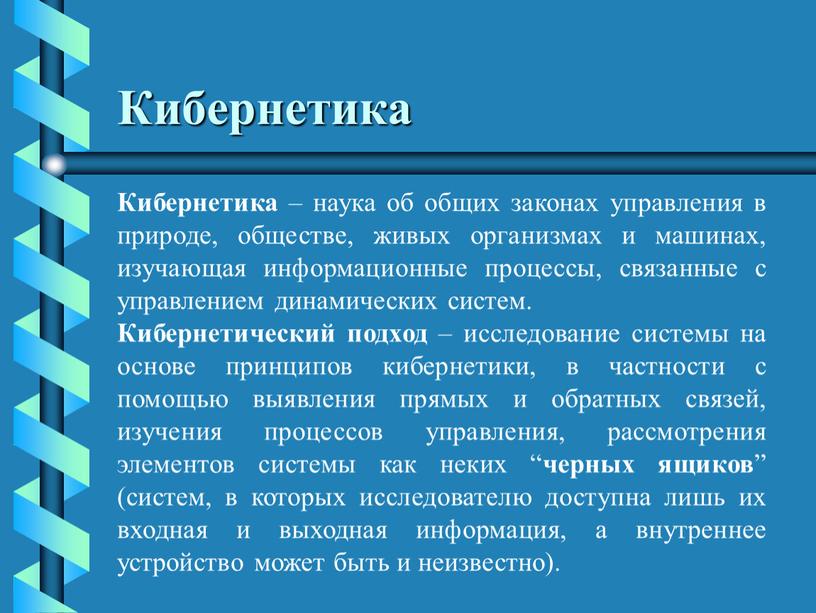 Кибернетика

Кибернетика – наука об общих законах управления в природе, обществе, живых организмах и машинах, изучающая информационные процессы, связанные с управлением динамических систем.

Кибернетический подход – исследование системы на основе принципов кибернетики, в частности с помощью выявления прямых и обратных связей, изучения процессов управления, рассмотрения элементов системы как неких “черных ящиков” (систем, в которых исследователю доступна лишь их входная и выходная информация, а внутреннее устройство может быть и неизвестно).